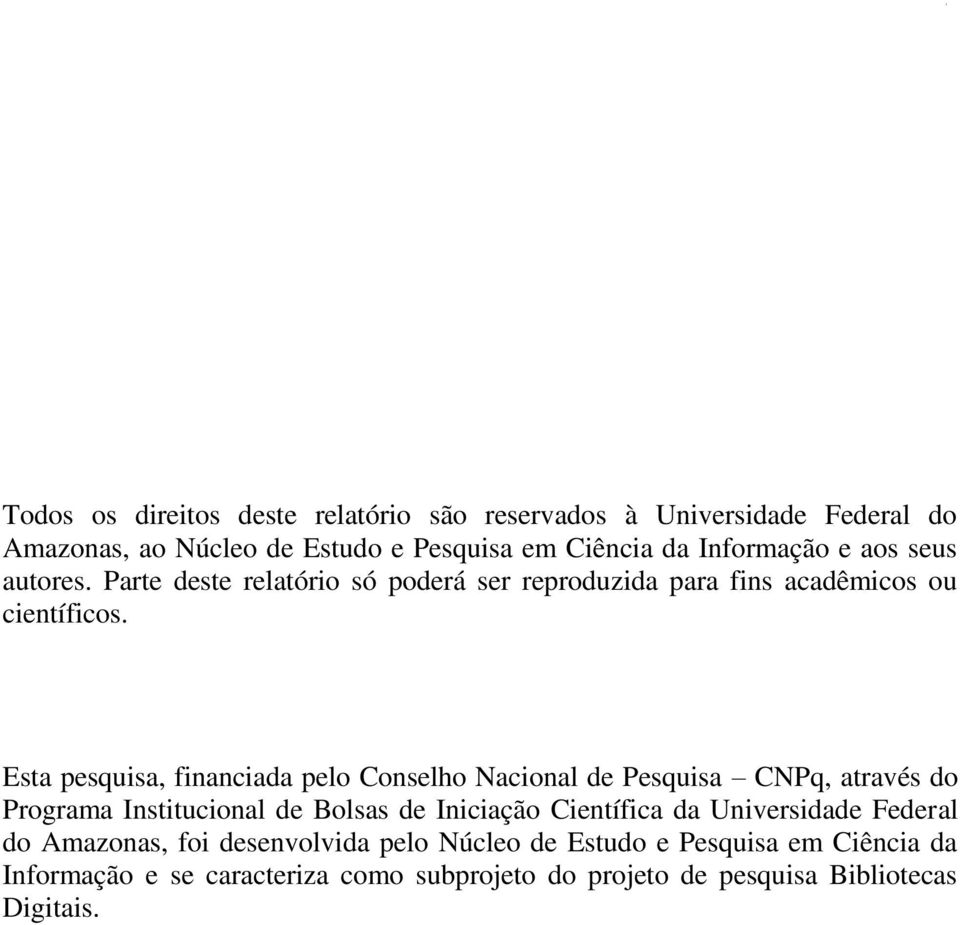 Todos os direitos deste relatório são reservados à Universidade Federal do Amazonas, ao Núcleo de Estudo e Pesquisa em Ciência da Informação e aos seus autores. Parte deste relatório só poderá ser reproduzida para fins acadêmicos ou científicos.

Esta pesquisa, financiada pelo Conselho Nacional de Pesquisa – CNPq, através do Programa Institucional de Bolsas de Iniciação Científica da Universidade Federal do Amazonas, foi desenvolvida pelo Núcleo de Estudo e Pesquisa em Ciência da Informação e se caracteriza como subprojeto do projeto de pesquisa Bibliotecas Digitais.